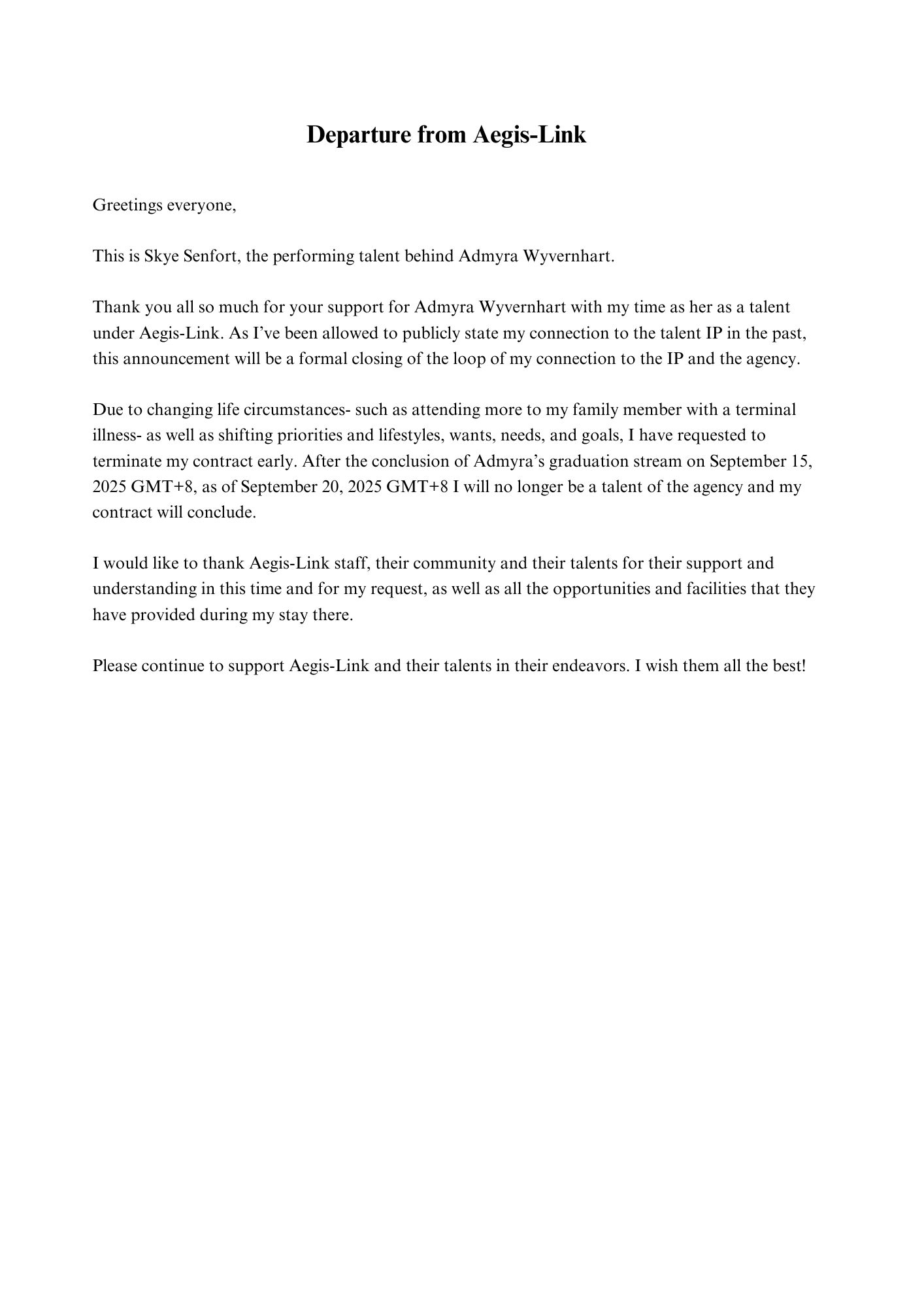 Departure from Aegis-Link

Greetings everyone,

This is Skye Senfort, the performing talent behind Admyra Wyvernhart.

Thank you all so much for your support for Admyra Wyvernhart with my time as her as a talent under Aegis-Link. As I've been allowed to publicly state my connection to the talent IP in the past, this announcement will be a formal closing of the loop of my connection to the IP and the agency.

Due to changing life circumstances- such as attending more to my family member with a terminal illness- as well as shifting priorities and lifestyles, wants, needs, and goals, I have requested to terminate my contract early. After the conclusion of Admyra's graduation stream on September 15, 2025 GMT+8, as of September 20, 2025 GMT+8 I will no longer be a talent of the agency and my contract will conclude.

I would like to thank Aegis-Link staff, their community and their talents for their support and understanding in this time and for my request, as well as all the opportunities and facilities that they have provided during my stay there.

Please continue to support Aegis-Link and their talents in their endeavors. I wish them all the best!